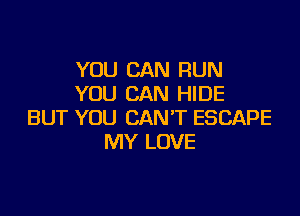 YOU CAN RUN
YOU CAN HIDE
BUT YOU CAN'T ESCAPE
MY LOVE